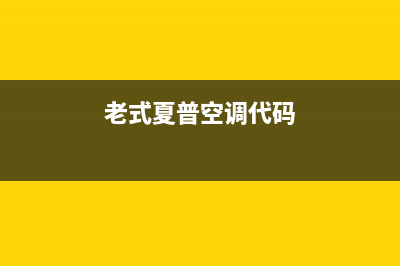 老式夏普空调代码